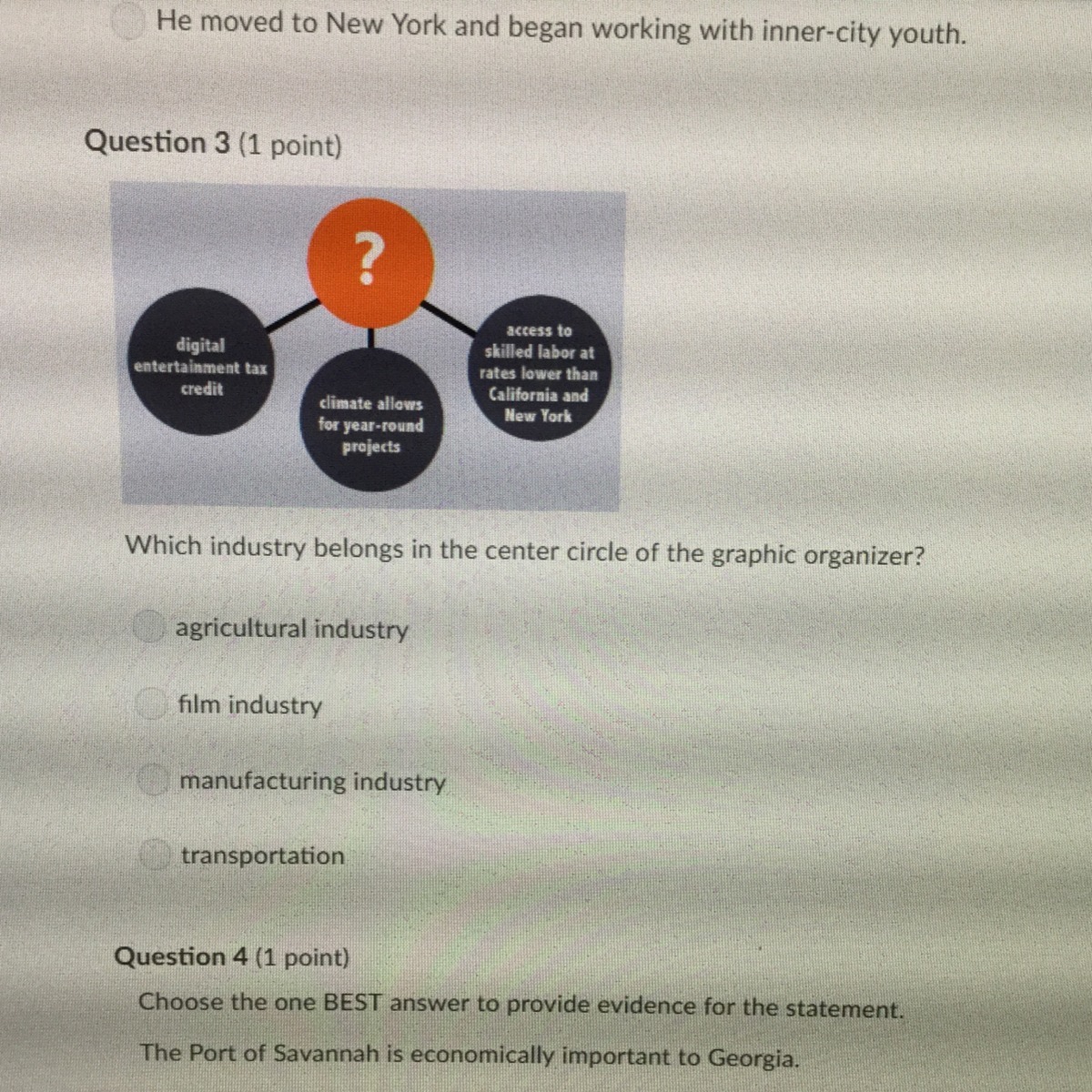 He moved to New York and began working with inner-city youth.

Question 3 (1 point)

?

digital entertainment tax credit

climate allows for year-round projects

access to skilled labor at rates lower than California and New York

Which industry belongs in the center circle of the graphic organizer?

agricultural industry

film industry

manufacturing industry

transportation

Question 4 (1 point)

Choose the one BEST answer to provide evidence for the statement.

The Port of Savannah is economically important to Georgia.